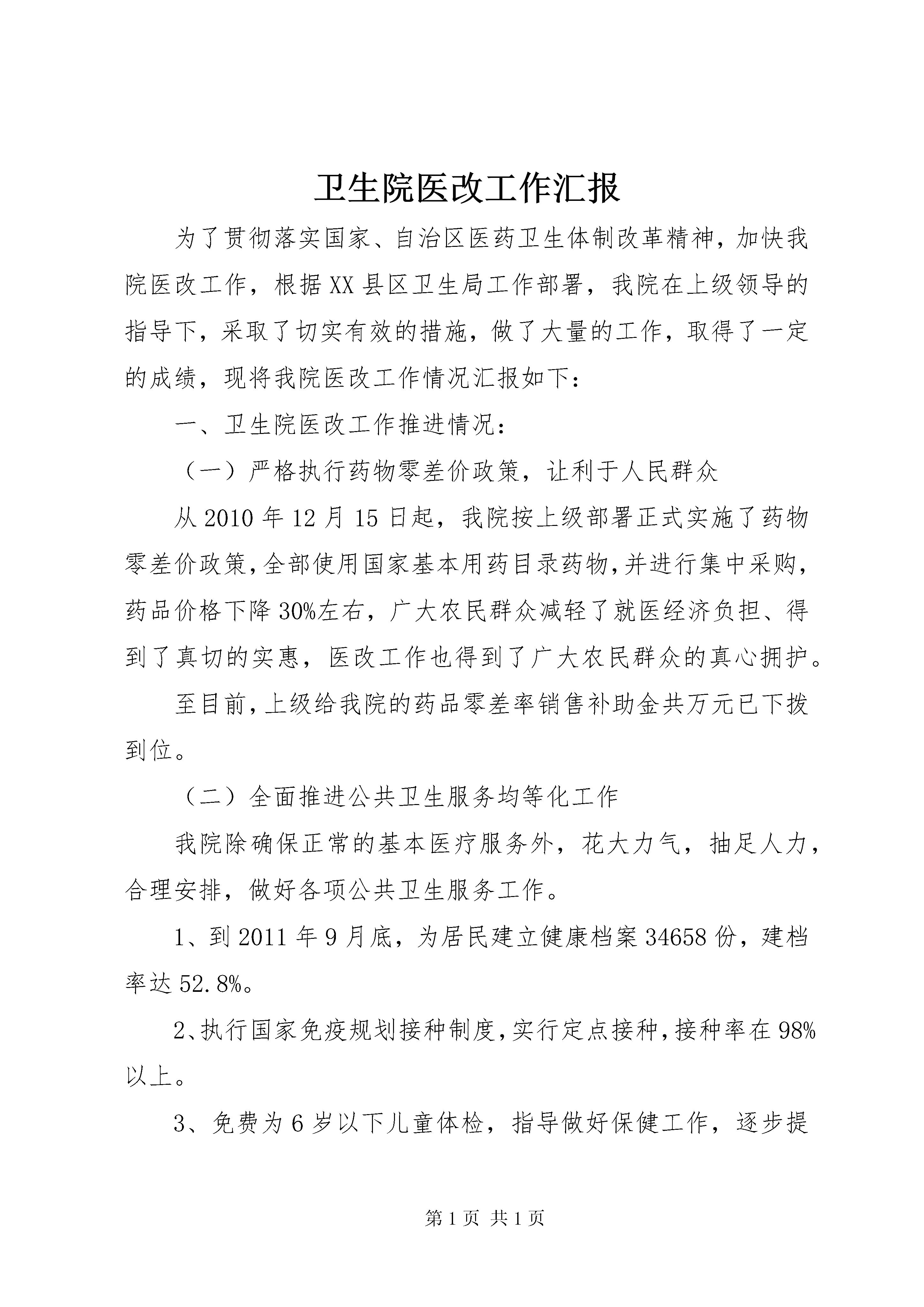 卫生院医改工作汇报

为了贯彻落实国家、自治区医药卫生体制改革精神，加快我院医改工作，根据XX县区卫生局工作部署，我院在上级领导的指导下，采取了切实有效的措施，做了大量的工作，取得了一定的成绩，现将我院医改工作情况汇报如下：

一、卫生院医改工作推进情况：

（一）严格执行药物零差价政策，让利于人民群众

从2010年12月15日起，我院按上级部署正式实施了药物零差价政策,全部使用国家基本用药目录药物,并进行集中采购，药品价格下降30%左右，广大农民群众减轻了就医经济负担、得到了真切的实惠，医改工作也得到了广大农民群众的真心拥护。

至目前,上级给我院的药品零差率销售补助金共万元已下拨到位。

（二）全面推进公共卫生服务均等化工作

我院除确保正常的基本医疗服务外，花大力气，抽足人力，合理安排，做好各项公共卫生服务工作。

1、到2011年9月底，为居民建立健康档案34658份，建档率达52.8%。

2、执行国家免疫规划接种制度,实行定点接种,接种率在98%以上。

3、免费为6岁以下儿童体检，指导做好保健工作，逐步提

第1页 共1页